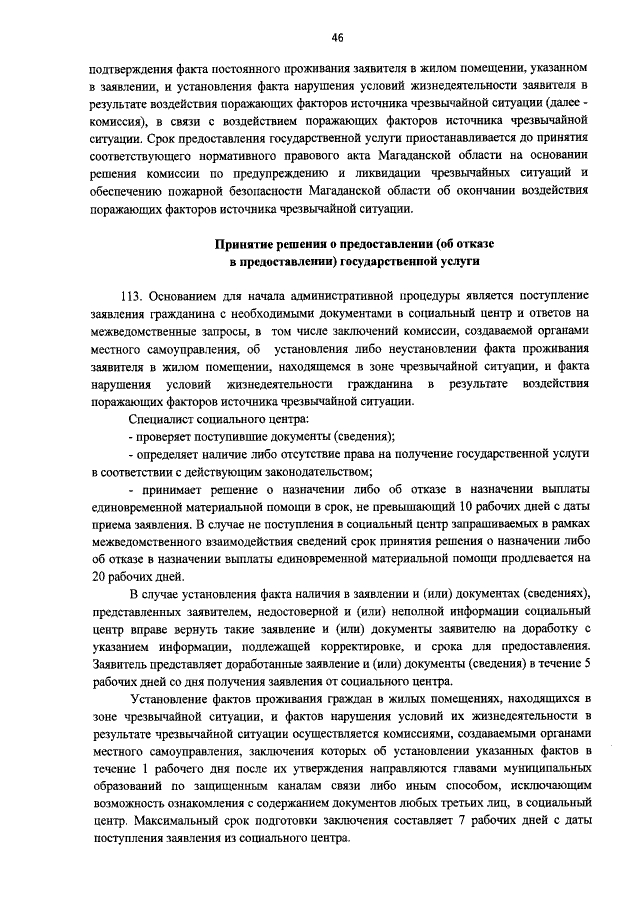 46

подтверждения факта постоянного проживания заявителя в жилом помещении, указанном в заявлении, и установления факта нарушения условий жизнедеятельности заявителя в результате воздействия поражающих факторов источника чрезвычайной ситуации (далее - комиссия), в связи с воздействием поражающих факторов источника чрезвычайной ситуации. Срок предоставления государственной услуги приостанавливается до принятия соответствующего нормативного правового акта Магаданской области на основании решения комиссии по предупреждению и ликвидации чрезвычайных ситуаций и обеспечению пожарной безопасности Магаданской области об окончании воздействия поражающих факторов источника чрезвычайной ситуации.

Принятие решения о предоставлении (об отказе в предоставлении) государственной услуги

113. Основанием для начала административной процедуры является поступление заявления гражданина с необходимыми документами в социальный центр и ответов на межведомственные запросы, в том числе заключений комиссии, создаваемой органами местного самоуправления, об установления либо неустановлении факта проживания заявителя в жилом помещении, находящемся в зоне чрезвычайной ситуации, и факта нарушения условий жизнедеятельности гражданина в результате воздействия поражающих факторов источника чрезвычайной ситуации.

Специалист социального центра:

- проверяет поступившие документы (сведения);

- определяет наличие либо отсутствие права на получение государственной услуги в соответствии с действующим законодательством;

- принимает решение о назначении либо об отказе в назначении выплаты единовременной материальной помощи в срок, не превышающий 10 рабочих дней с даты приема заявления. В случае не поступления в социальный центр запрашиваемых в рамках межведомственного взаимодействия сведений срок принятия решения о назначении либо об отказе в назначении выплаты единовременной материальной помощи продлевается на 20 рабочих дней.

В случае установления факта наличия в заявлении и (или) документах (сведениях), представленных заявителем, недостоверной и (или) неполной информации социальный центр вправе вернуть такие заявление и (или) документы заявителю на доработку с указанием информации, подлежащей корректировке, и срока для предоставления. Заявитель представляет доработанные заявление и (или) документы (сведения) в течение 5 рабочих дней со дня получения заявления от социального центра.

Установление фактов проживания граждан в жилых помещениях, находящихся в зоне чрезвычайной ситуации, и фактов нарушения условий их жизнедеятельности в результате чрезвычайной ситуации осуществляется комиссиями, создаваемыми органами местного самоуправления, заключения которых об установлении указанных фактов в течение 1 рабочего дня после их утверждения направляются главами муниципальных образований по защищенным каналам связи либо иным способом, исключающим возможность ознакомления с содержанием документов любых третьих лиц, в социальный центр. Максимальный срок подготовки заключения составляет 7 рабочих дней с даты поступления заявления из социального центра.